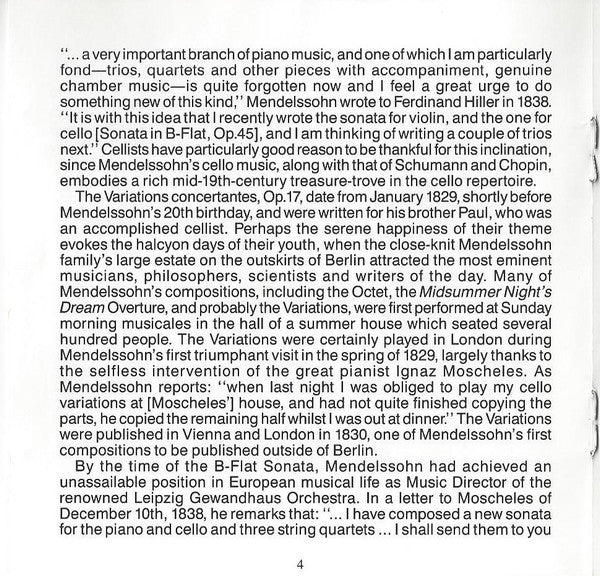 "... a very important branch of piano music, and one of which I am particularly fond—trios, quartets and other pieces with accompaniment, genuine chamber music—is quite forgotten now and I feel a great urge to do something new of this kind," Mendelssohn wrote to Ferdinand Hiller in 1838. "It is with this idea that I recently wrote the sonata for violin, and the one for cello [Sonata in B-Flat, Op.45], and I am thinking of writing a couple of trios next." Cellists have particularly good reason to be thankful for this inclination, since Mendelssohn's cello music, along with that of Schumann and Chopin, embodies a rich mid-19th-century treasure-trove in the cello repertoire.

The Variations concertantes, Op.17, date from January 1829, shortly before Mendelssohn's 20th birthday, and were written for his brother Paul, who was an accomplished cellist. Perhaps the serene happiness of their theme evokes the halcyon days of their youth, when the close-knit Mendelssohn family's large estate on the outskirts of Berlin attracted the most eminent musicians, philosophers, scientists and writers of the day. Many of Mendelssohn's compositions, including the Octet, the Midsummer Night's Dream Overture, and probably the Variations, were first performed at Sunday morning musicales in the hall of a summer house which seated several hundred people. The Variations were certainly played in London during Mendelssohn's first triumphant visit in the spring of 1829, largely thanks to the selfless intervention of the great pianist Ignaz Moscheles. As Mendelssohn reports: "when last night I was obliged to play my cello variations at [Moscheles'] house, and had not quite finished copying the parts, he copied the remaining half whilst I was out at dinner." The Variations were published in Vienna and London in 1830, one of Mendelssohn's first compositions to be published outside of Berlin.

By the time of the B-Flat Sonata, Mendelssohn had achieved an unassailable position in European musical life as Music Director of the renowned Leipzig Gewandhaus Orchestra. In a letter to Moscheles of December 10th, 1838, he remarks that: "... I have composed a new sonata for the piano and cello and three string quartets ... I shall send them to you

4